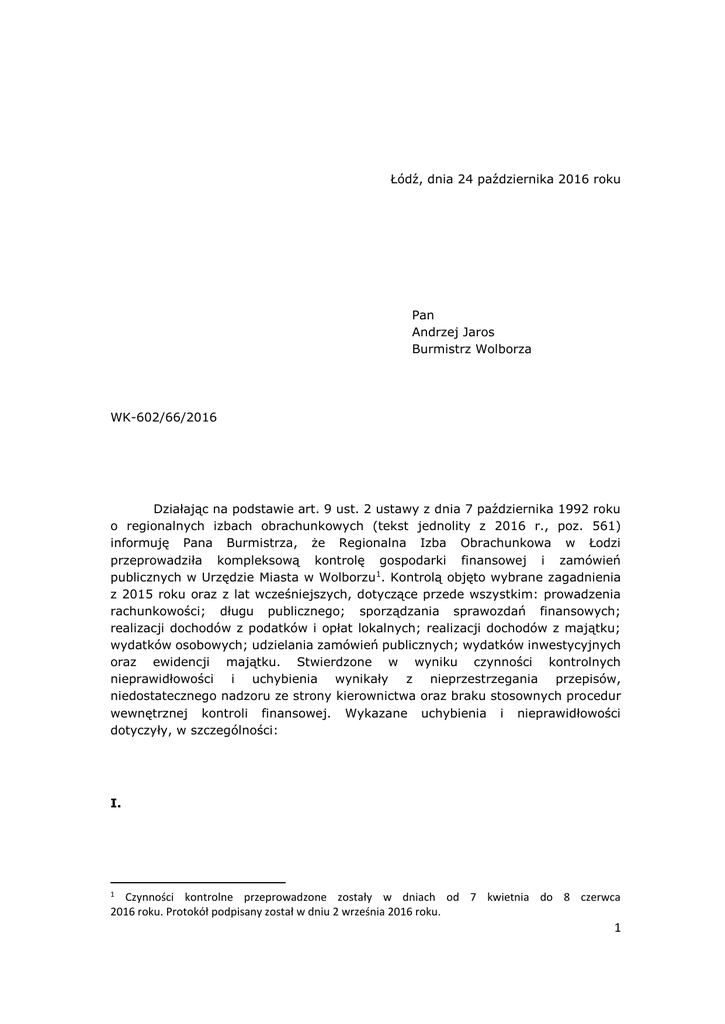 Łódź, dnia 24 października 2016 roku

Pan
Andrzej Jaros
Burmistrz Wolborza

WK-602/66/2016

Działając na podstawie art. 9 ust. 2 ustawy z dnia 7 października 1992 roku o regionalnych izbach obrachunkowych (tekst jednolity z 2016 r., poz. 561) informuję Pana Burmistrza, że Regionalna Izba Obrachunkowa w Łodzi przeprowadziła kompleksową kontrolę gospodarki finansowej i zamówień publicznych w Urzędzie Miasta w Wolborzu$^1$. Kontrolą objęto wybrane zagadnienia z 2015 roku oraz z lat wcześniejszych, dotyczące przede wszystkim: prowadzenia rachunkowości; długu publicznego; sporządzania sprawozdań finansowych; realizacji dochodów z podatków i opłat lokalnych; realizacji dochodów z majątku; wydatków osobowych; udzielania zamówień publicznych; wydatków inwestycyjnych oraz ewidencji majątku. Stwierdzone w wyniku czynności kontrolnych nieprawidłowości i uchybienia wynikały z nieprzestrzegania przepisów, niedostatecznego nadzoru ze strony kierownictwa oraz braku stosownych procedur wewnętrznej kontroli finansowej. Wykazane uchybienia i nieprawidłowości dotyczyły, w szczególności:

I.

$^1$ Czynności kontrolne przeprowadzone zostały w dniach od 7 kwietnia do 8 czerwca 2016 roku. Protokół podpisany został w dniu 2 września 2016 roku.

1